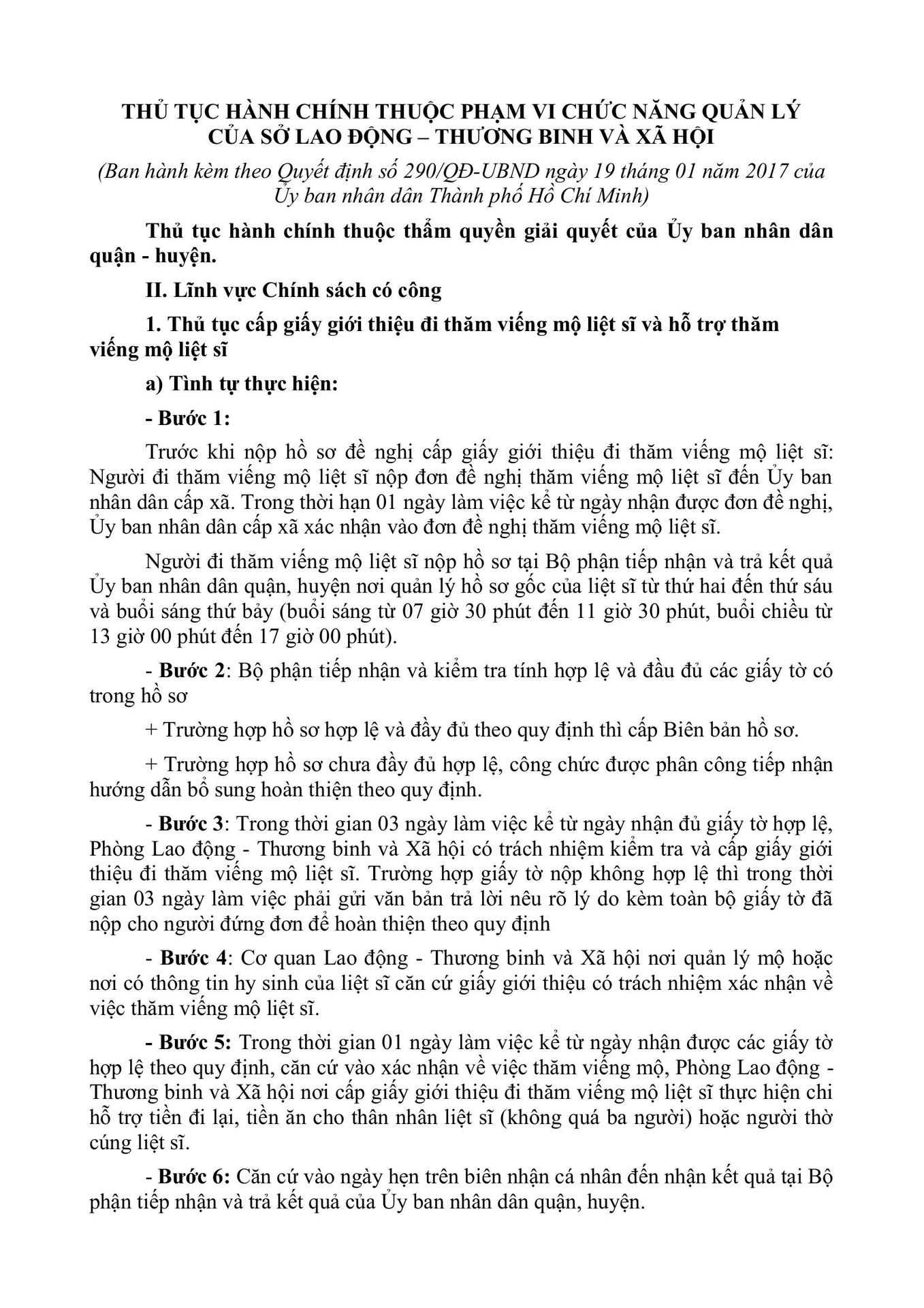 THỦ TỤC HÀNH CHÍNH THUỘC PHẠM VI CHỨC NĂNG QUẢN LÝ CỦA SỞ LAO ĐỘNG – THƯƠNG BINH VÀ XÃ HỘI

(Ban hành kèm theo Quyết định số 290/QĐ-UBND ngày 19 tháng 01 năm 2017 của Ủy ban nhân dân Thành phố Hồ Chí Minh)

Thủ tục hành chính thuộc thẩm quyền giải quyết của Ủy ban nhân dân quận - huyện.

II. Lĩnh vực Chính sách có công

1. Thủ tục cấp giấy giới thiệu đi thăm viếng mộ liệt sĩ và hỗ trợ thăm viếng mộ liệt sĩ

a) Tình tự thực hiện:

- Bước 1:

Trước khi nộp hồ sơ đề nghị cấp giấy giới thiệu đi thăm viếng mộ liệt sĩ: Người đi thăm viếng mộ liệt sĩ nộp đơn đề nghị thăm viếng mộ liệt sĩ đến Ủy ban nhân dân cấp xã. Trong thời hạn 01 ngày làm việc kể từ ngày nhận được đơn đề nghị, Ủy ban nhân dân cấp xã xác nhận vào đơn đề nghị thăm viếng mộ liệt sĩ.

Người đi thăm viếng mộ liệt sĩ nộp hồ sơ tại Bộ phận tiếp nhận và trả kết quả Ủy ban nhân dân quận, huyện nơi quản lý hồ sơ gốc của liệt sĩ từ thứ hai đến thứ sáu và buổi sáng thứ bảy (buổi sáng từ 07 giờ 30 phút đến 11 giờ 30 phút, buổi chiều từ 13 giờ 00 phút đến 17 giờ 00 phút).

- Bước 2: Bộ phận tiếp nhận và kiểm tra tính hợp lệ và đầu đủ các giấy tờ có trong hồ sơ

+ Trường hợp hồ sơ hợp lệ và đầy đủ theo quy định thì cấp Biên bản hồ sơ.

+ Trường hợp hồ sơ chưa đầy đủ hợp lệ, công chức được phân công tiếp nhận hướng dẫn bổ sung hoàn thiện theo quy định.

- Bước 3: Trong thời gian 03 ngày làm việc kể từ ngày nhận đủ giấy tờ hợp lệ, Phòng Lao động - Thương binh và Xã hội có trách nhiệm kiểm tra và cấp giấy giới thiệu đi thăm viếng mộ liệt sĩ. Trường hợp giấy tờ nộp không hợp lệ thì trong thời gian 03 ngày làm việc phải gửi văn bản trả lời nêu rõ lý do kèm toàn bộ giấy tờ đã nộp cho người đứng đơn để hoàn thiện theo quy định

- Bước 4: Cơ quan Lao động - Thương binh và Xã hội nơi quản lý mộ hoặc nơi có thông tin hy sinh của liệt sĩ căn cứ giấy giới thiệu có trách nhiệm xác nhận về việc thăm viếng mộ liệt sĩ.

- Bước 5: Trong thời gian 01 ngày làm việc kể từ ngày nhận được các giấy tờ hợp lệ theo quy định, căn cứ vào xác nhận về việc thăm viếng mộ, Phòng Lao động - Thương binh và Xã hội nơi cấp giấy giới thiệu đi thăm viếng mộ liệt sĩ thực hiện chi hỗ trợ tiền đi lại, tiền ăn cho thân nhân liệt sĩ (không quá ba người) hoặc người thờ cúng liệt sĩ.

- Bước 6: Căn cứ vào ngày hẹn trên biên nhận cá nhân đến nhận kết quả tại Bộ phận tiếp nhận và trả kết quả của Ủy ban nhân dân quận, huyện.